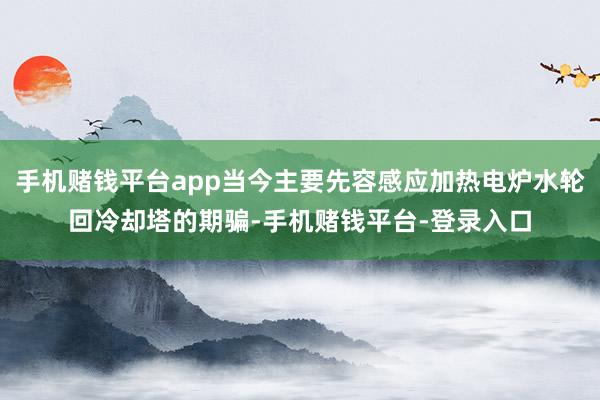 手机赌钱平台app当今主要先容感应加热电炉水轮回冷却塔的期骗-手机赌钱平台-登录入口